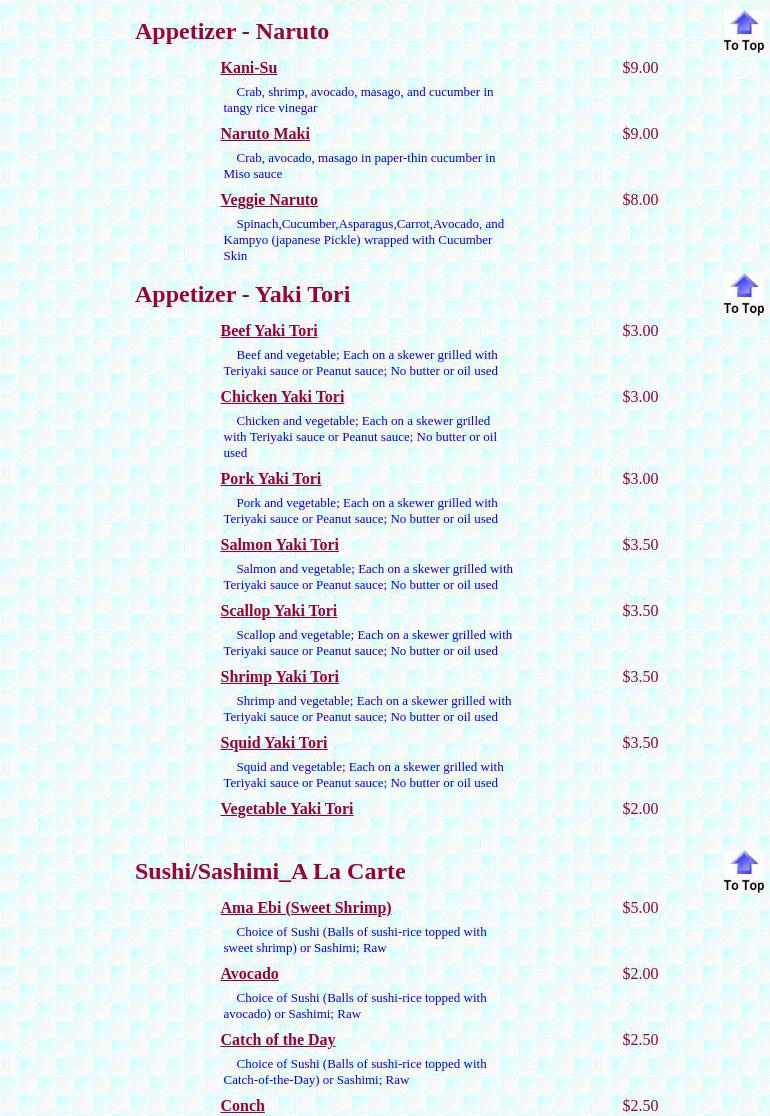 Appetizer - Naruto

To Top

Kani-Su $9.00

Crab, shrimp, avocado, masago, and cucumber in tangy rice vinegar

Naruto Maki $9.00

Crab, avocado, masago in paper-thin cucumber in Miso sauce

Veggie Naruto $8.00

Spinach,Cucumber,Asparagus,Carrot,Avocado, and Kampyo (japanese Pickle) wrapped with Cucumber Skin

Appetizer - Yaki Tori

To Top

Beef Yaki Tori $3.00

Beef and vegetable; Each on a skewer grilled with Teriyaki sauce or Peanut sauce; No butter or oil used

Chicken Yaki Tori $3.00

Chicken and vegetable; Each on a skewer grilled with Teriyaki sauce or Peanut sauce; No butter or oil used

Pork Yaki Tori $3.00

Pork and vegetable; Each on a skewer grilled with Teriyaki sauce or Peanut sauce; No butter or oil used

Salmon Yaki Tori $3.50

Salmon and vegetable; Each on a skewer grilled with Teriyaki sauce or Peanut sauce; No butter or oil used

Scallop Yaki Tori $3.50

Scallop and vegetable; Each on a skewer grilled with Teriyaki sauce or Peanut sauce; No butter or oil used

Shrimp Yaki Tori $3.50

Shrimp and vegetable; Each on a skewer grilled with Teriyaki sauce or Peanut sauce; No butter or oil used

Squid Yaki Tori $3.50

Squid and vegetable; Each on a skewer grilled with Teriyaki sauce or Peanut sauce; No butter or oil used

Vegetable Yaki Tori $2.00

Sushi/Sashimi_A La Carte

To Top

Ama Ebi (Sweet Shrimp) $5.00

Choice of Sushi (Balls of sushi-rice topped with sweet shrimp) or Sashimi; Raw

Avocado $2.00

Choice of Sushi (Balls of sushi-rice topped with avocado) or Sashimi; Raw

Catch of the Day $2.50

Choice of Sushi (Balls of sushi-rice topped with Catch-of-the-Day) or Sashimi; Raw

Conch $2.50